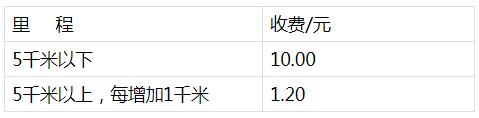 | 里　　程 | 收费/元 |
|---|---|
| 5千米以下 | 10.00 |
| 5千米以上，每增加1千米 | 1.20 |